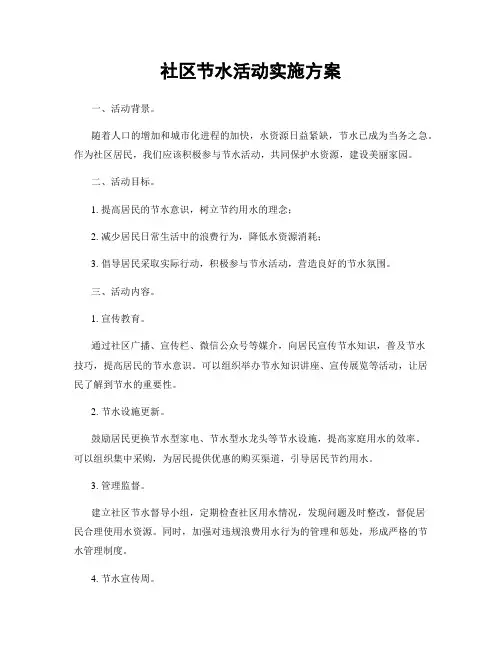 社区节水活动实施方案

一、活动背景。

随着人口的增加和城市化进程的加快，水资源日益紧缺，节水已成为当务之急。作为社区居民，我们应该积极参与节水活动，共同保护水资源，建设美丽家园。

二、活动目标。

1. 提高居民的节水意识，树立节约用水的理念；

2. 减少居民日常生活中的浪费行为，降低水资源消耗；

3. 倡导居民采取实际行动，积极参与节水活动，营造良好的节水氛围。

三、活动内容。

1. 宣传教育。

通过社区广播、宣传栏、微信公众号等媒介，向居民宣传节水知识，普及节水技巧，提高居民的节水意识。可以组织举办节水知识讲座、宣传展览等活动，让居民了解到节水的重要性。

2. 节水设施更新。

鼓励居民更换节水型家电、节水型水龙头等节水设施，提高家庭用水的效率。可以组织集中采购，为居民提供优惠的购买渠道，引导居民节约用水。

3. 管理监督。

建立社区节水督导小组，定期检查社区用水情况，发现问题及时整改，督促居民合理使用水资源。同时，加强对违规浪费用水行为的管理和惩处，形成严格的节水管理制度。

4. 节水宣传周。